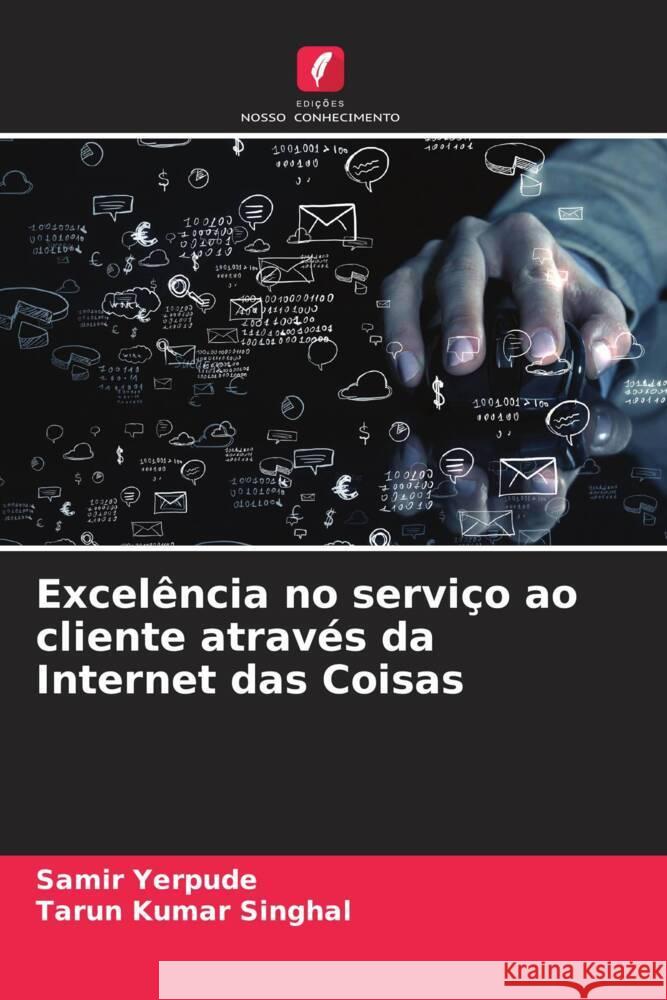 EDIÇÕES
NOSSO CONHECIMENTO

Excelência no serviço ao cliente através da Internet das Coisas

Samir Yerpude
Tarun Kumar Singhal